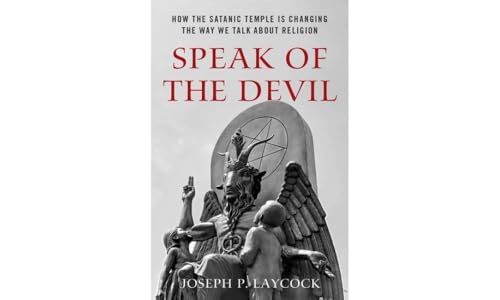 HOW THE SATANIC TEMPLE IS CHANGING THE WAY WE TALK ABOUT RELIGION

SPEAK OF THE DEVIL

JOSEPH P. LAYCOCK